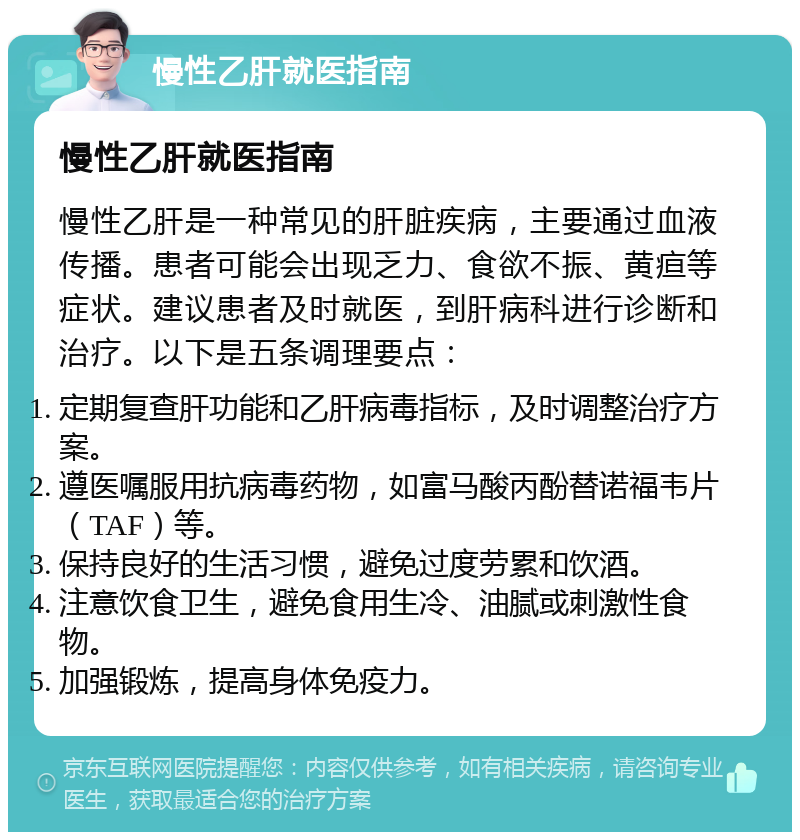 慢性乙肝就医指南

慢性乙肝就医指南

慢性乙肝是一种常见的肝脏疾病，主要通过血液传播。患者可能会出现乏力、食欲不振、黄疸等症状。建议患者及时就医，到肝病科进行诊断和治疗。以下是五条调理要点：

1. 定期复查肝功能和乙肝病毒指标，及时调整治疗方案。
2. 遵医嘱服用抗病毒药物，如富马酸丙酚替诺福韦片（TAF）等。
3. 保持良好的生活习惯，避免过度劳累和饮酒。
4. 注意饮食卫生，避免食用生冷、油腻或刺激性食物。
5. 加强锻炼，提高身体免疫力。

京东互联网医院提醒您：内容仅供参考，如有相关疾病，请咨询专业医生，获取最适合您的治疗方案